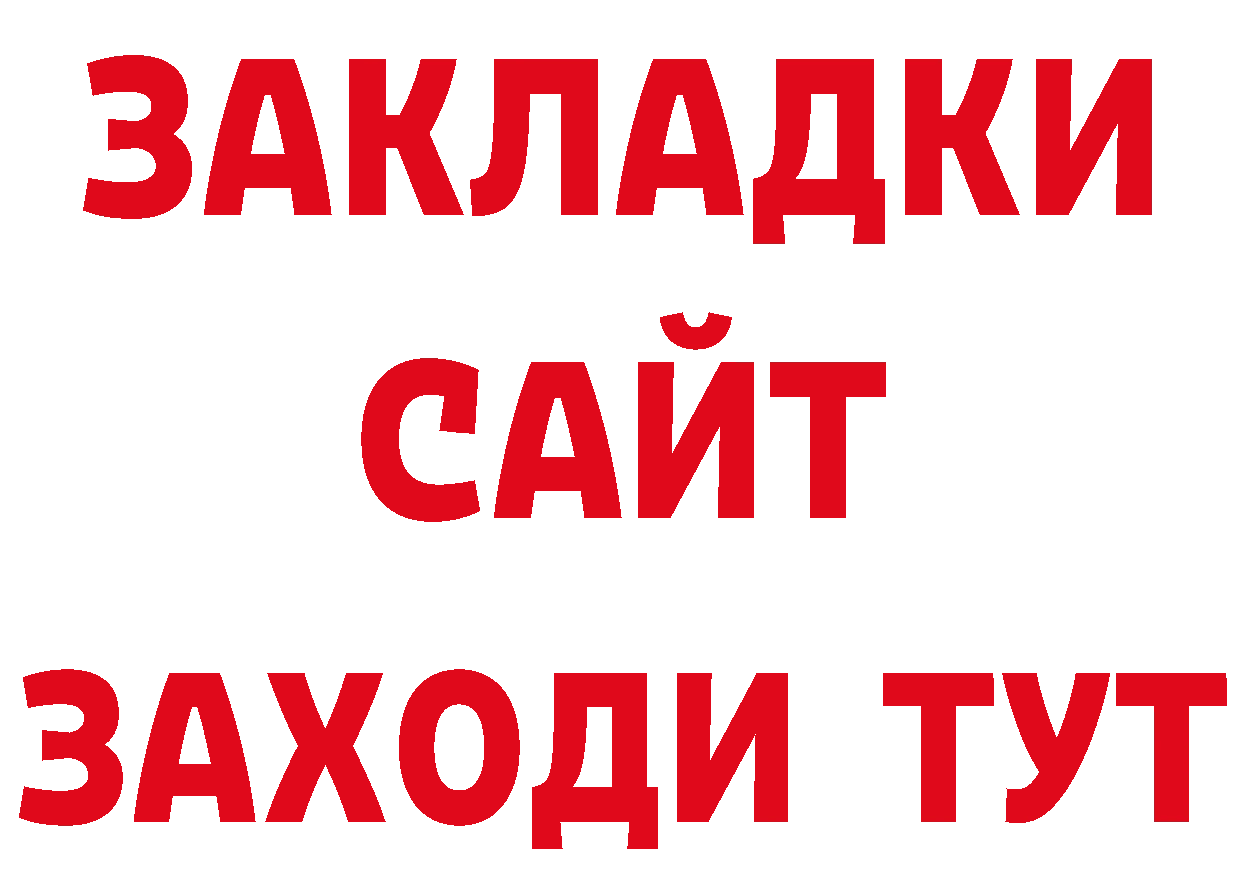 ЗАКЛАДКИ
САЙТ
ЗАХОДИ ТУТ